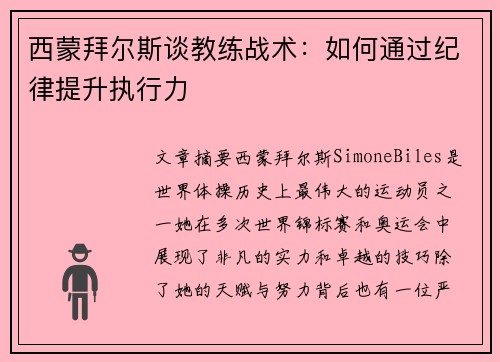 西蒙拜尔斯谈教练战术：如何通过纪律提升执行力

文章摘要西蒙拜尔斯SimoneBiles是世界体操历史上最伟大的运动员之一她在多次世界锦标赛和奥运会中展现了非凡的实力和卓越的技巧除了她的天赋与努力背后也有一位严